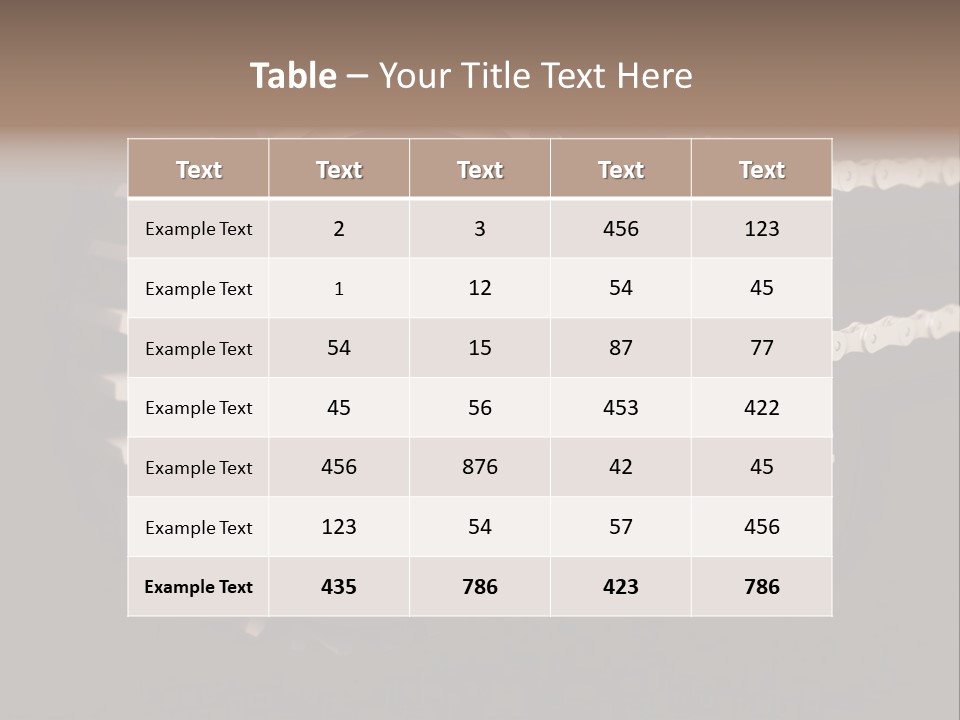 Table – Your Title Text Here

| Text | Text | Text | Text | Text |
|---|---|---|---|---|
| Example Text | 2 | 3 | 456 | 123 |
| Example Text | 1 | 12 | 54 | 45 |
| Example Text | 54 | 15 | 87 | 77 |
| Example Text | 45 | 56 | 453 | 422 |
| Example Text | 456 | 876 | 42 | 45 |
| Example Text | 123 | 54 | 57 | 456 |
| Example Text | 435 | 786 | 423 | 786 |